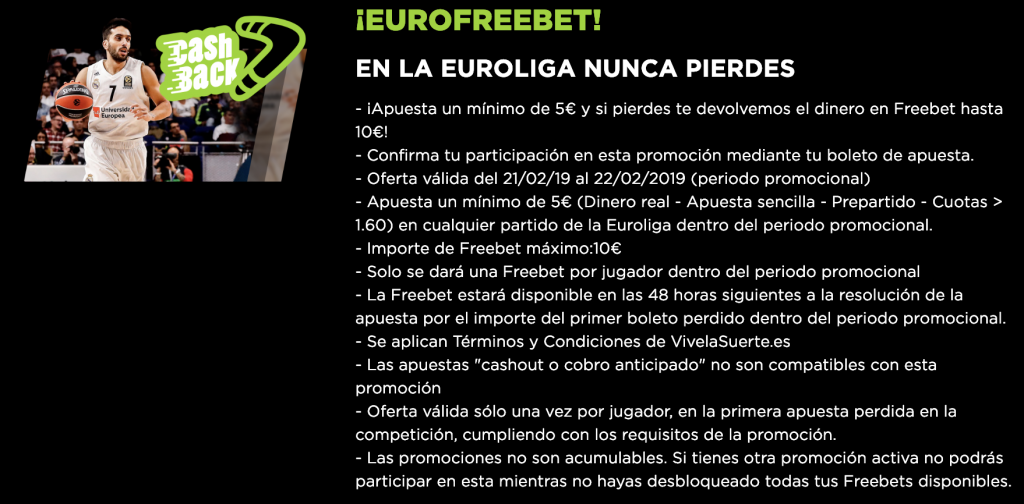 Cash Back

7

Universidad Europea

¡EUROFREEBET!

EN LA EUROLIGA NUNCA PIERDES

- ¡Apuesta un mínimo de 5€ y si pierdes te devolvemos el dinero en Freebet hasta 10€!
- Confirma tu participación en esta promoción mediante tu boleto de apuesta.
- Oferta válida del 21/02/19 al 22/02/2019 (periodo promocional)
- Apuesta un mínimo de 5€ (Dinero real - Apuesta sencilla - Prepartido - Cuotas > 1.60) en cualquier partido de la Euroliga dentro del periodo promocional.
- Importe de Freebet máximo:10€
- Solo se dará una Freebet por jugador dentro del periodo promocional
- La Freebet estará disponible en las 48 horas siguientes a la resolución de la apuesta por el importe del primer boleto perdido dentro del periodo promocional.
- Se aplican Términos y Condiciones de VivelaSuerte.es
- Las apuestas "cashout o cobro anticipado" no son compatibles con esta promoción
- Oferta válida sólo una vez por jugador, en la primera apuesta perdida en la competición, cumpliendo con los requisitos de la promoción.
- Las promociones no son acumulables. Si tienes otra promoción activa no podrás participar en esta mientras no hayas desbloqueado todas tus Freebets disponibles.